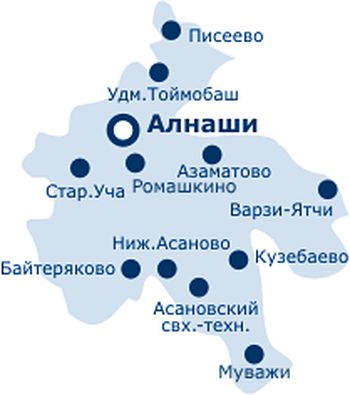 Писеево

Удм.Тоймобаш

Алнаши

Азаматово

Стар.Уча

Ромашкино

Варзи-Ятчи

Ниж.Асаново

Кузебаево

Байтеряково

Асановский свх.-техн.

Муважи